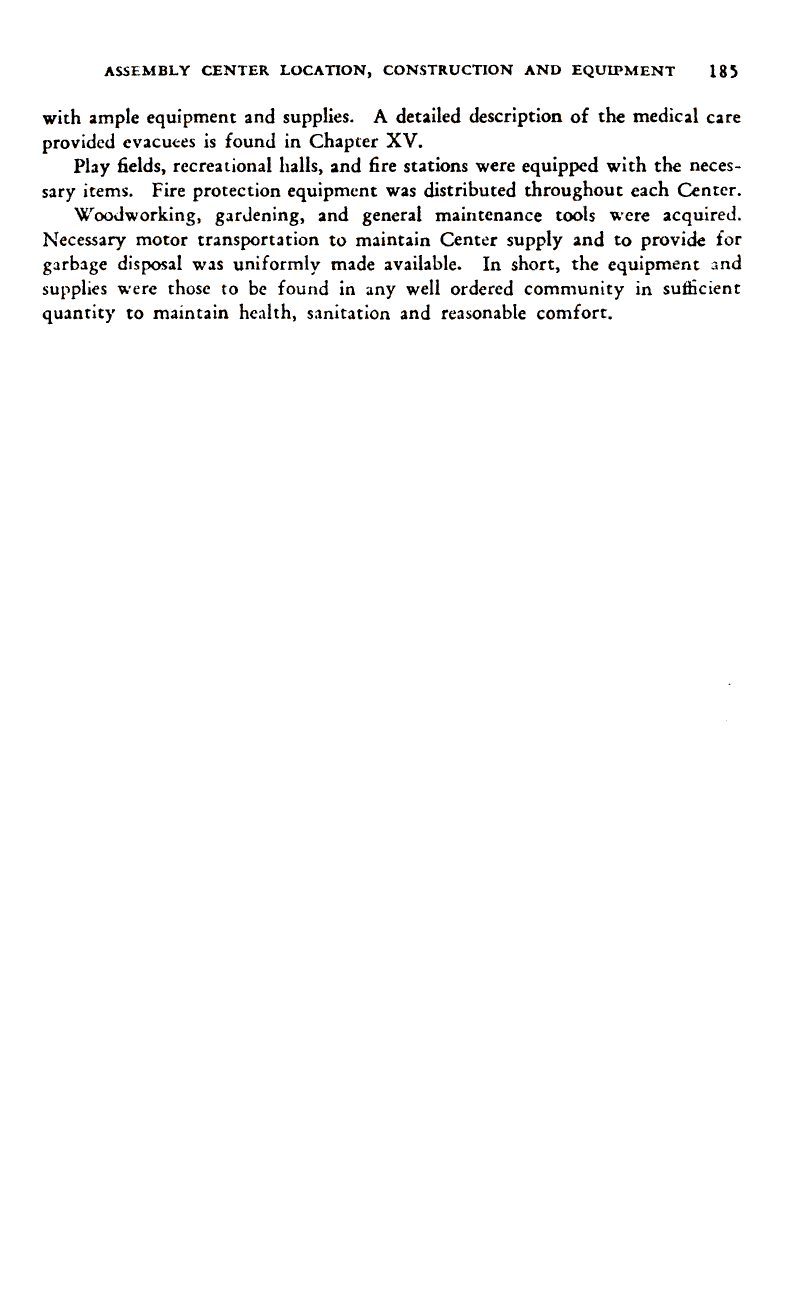 ASSEMBLY CENTER LOCATION, CONSTRUCTION AND EQUIPMENT 185

with ample equipment and supplies. A detailed description of the medical care provided evacuees is found in Chapter XV.

Play fields, recreational halls, and fire stations were equipped with the necessary items. Fire protection equipment was distributed throughout each Center.

Woodworking, gardening, and general maintenance tools were acquired. Necessary motor transportation to maintain Center supply and to provide for garbage disposal was uniformly made available. In short, the equipment and supplies were those to be found in any well ordered community in sufficient quantity to maintain health, sanitation and reasonable comfort.